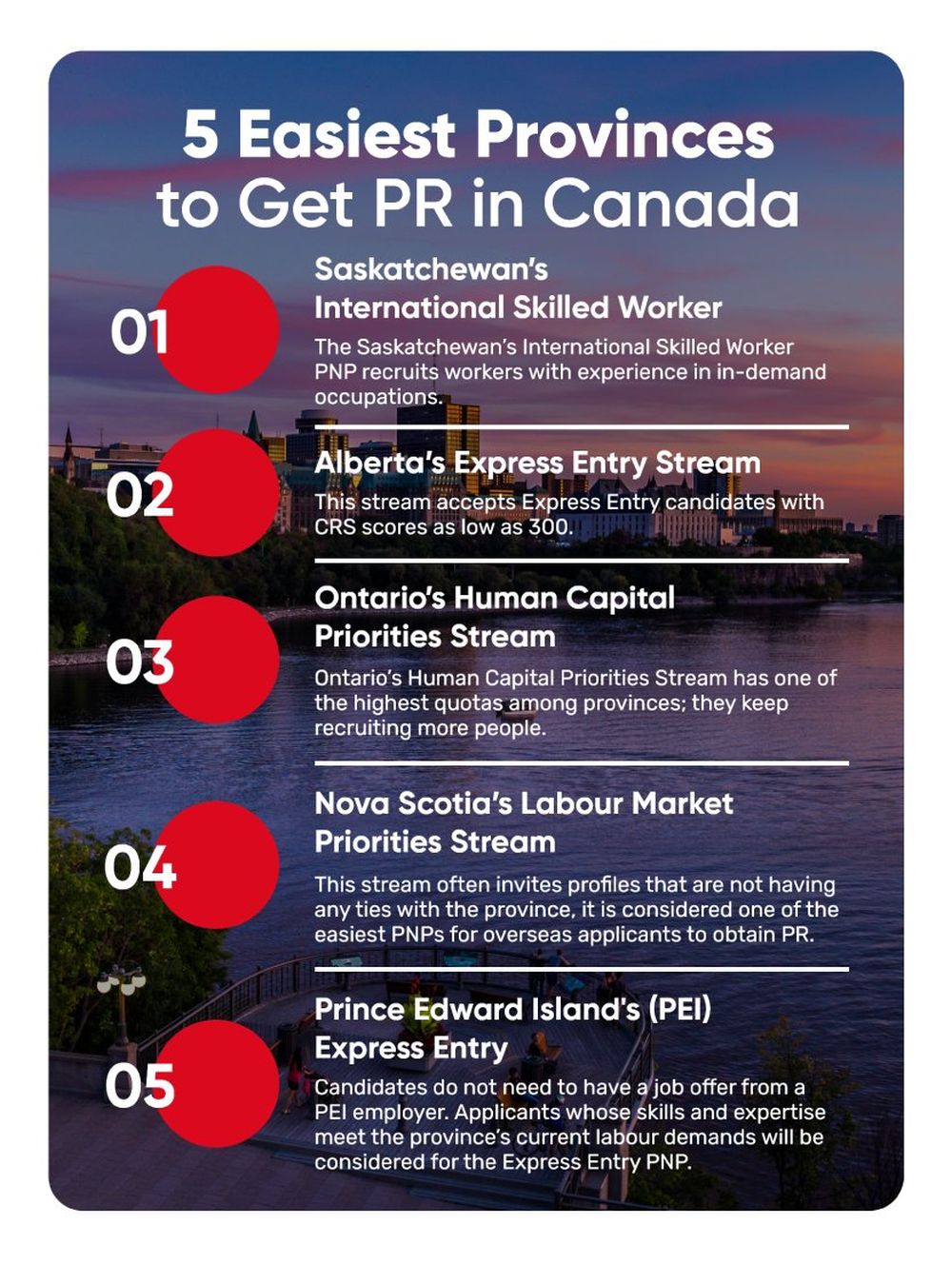 5 Easiest Provinces to Get PR in Canada

01

Saskatchewan's International Skilled Worker

The Saskatchewan's International Skilled Worker PNP recruits workers with experience in in-demand occupations.

02

Alberta's Express Entry Stream

This stream accepts Express Entry candidates with CRS scores as low as 300.

03

Ontario's Human Capital Priorities Stream

Ontario's Human Capital Priorities Stream has one of the highest quotas among provinces; they keep recruiting more people.

04

Nova Scotia's Labour Market Priorities Stream

This stream often invites profiles that are not having any ties with the province, it is considered one of the easiest PNPs for overseas applicants to obtain PR.

05

Prince Edward Island's (PEI) Express Entry

Candidates do not need to have a job offer from a PEI employer. Applicants whose skills and expertise meet the province's current labour demands will be considered for the Express Entry PNP.